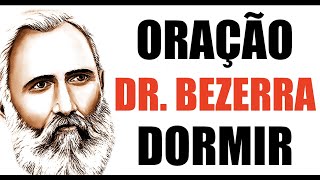 ORAÇÃO
DR. BEZERRA
DORMIR